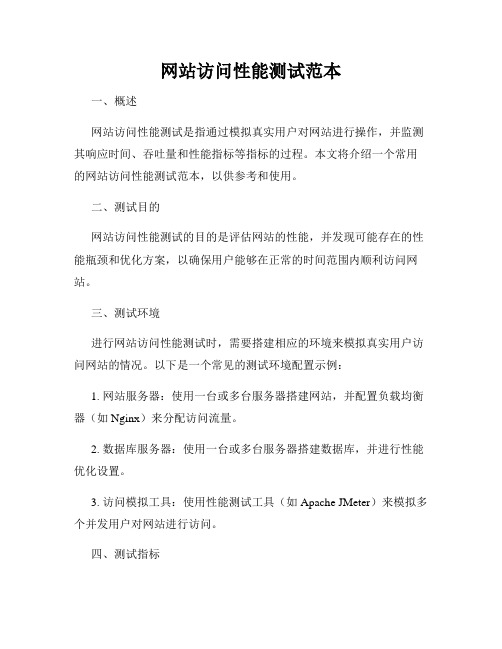 网站访问性能测试范本

一、概述

网站访问性能测试是指通过模拟真实用户对网站进行操作，并监测其响应时间、吞吐量和性能指标等指标的过程。本文将介绍一个常用的网站访问性能测试范本，以供参考和使用。

二、测试目的

网站访问性能测试的目的是评估网站的性能，并发现可能存在的性能瓶颈和优化方案，以确保用户能够在正常的时间范围内顺利访问网站。

三、测试环境

进行网站访问性能测试时，需要搭建相应的环境来模拟真实用户访问网站的情况。以下是一个常见的测试环境配置示例：

1. 网站服务器：使用一台或多台服务器搭建网站，并配置负载均衡器（如 Nginx）来分配访问流量。

2. 数据库服务器：使用一台或多台服务器搭建数据库，并进行性能优化设置。

3. 访问模拟工具：使用性能测试工具（如 Apache JMeter）来模拟多个并发用户对网站进行访问。

四、测试指标